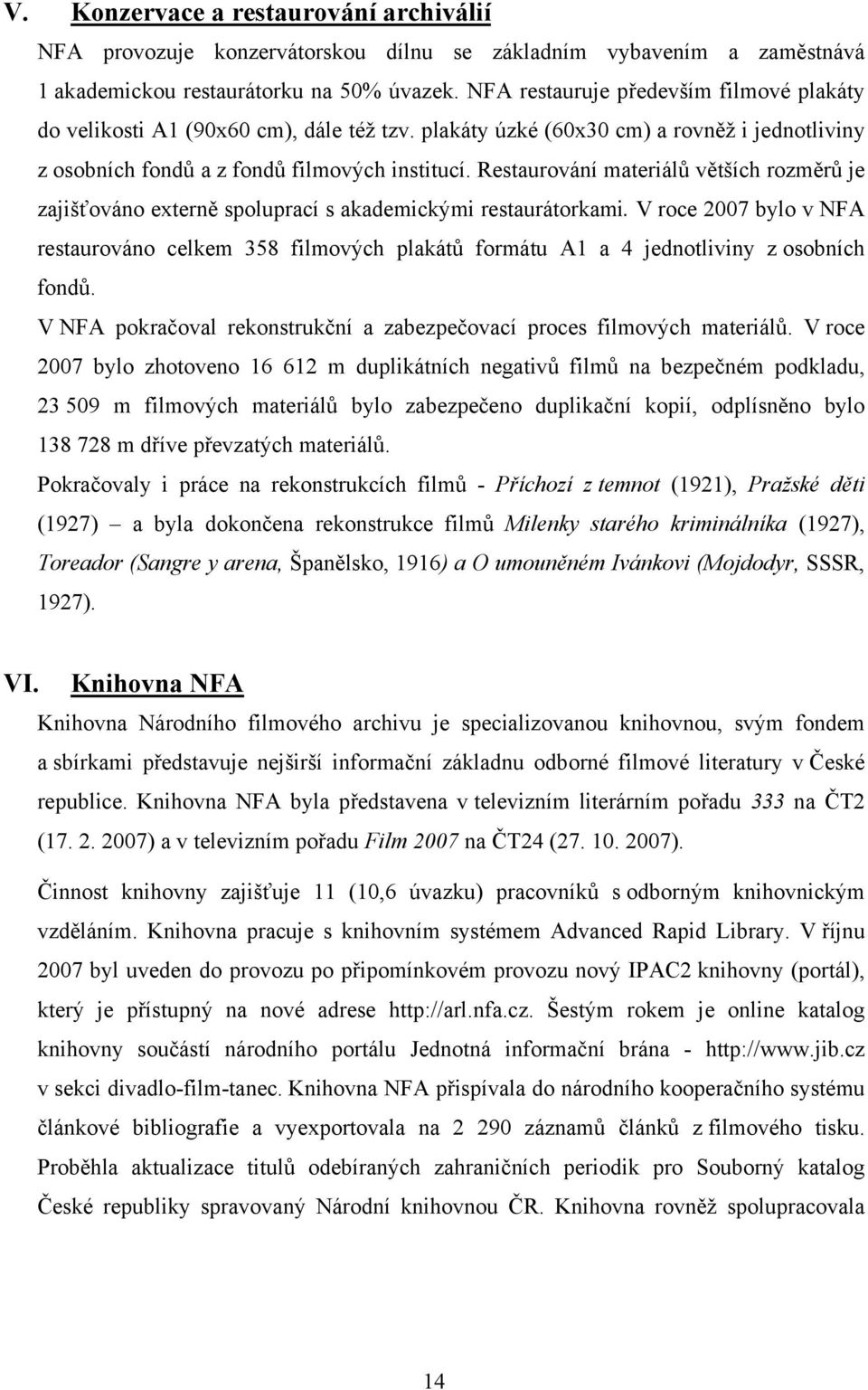 V. Konzervace a restaurování archiválií

NFA provozuje konzervátorskou dílnu se základním vybavením a zaměstnává 1 akademickou restaurátorku na 50% úvazek. NFA restauruje především filmové plakáty do velikosti A1 (90x60 cm), dále též tzv. plakáty úzké (60x30 cm) a rovněž i jednotliviny z osobních fondů a z fondů filmových institucí. Restaurování materiálů větších rozměrů je zajišťováno externě spoluprací s akademickými restaurátorkami. V roce 2007 bylo v NFA restaurováno celkem 358 filmových plakátů formátu A1 a 4 jednotliviny z osobních fondů.

V NFA pokračoval rekonstrukční a zabezpečovací proces filmových materiálů. V roce 2007 bylo zhotoveno 16 612 m duplikátních negativů filmů na bezpečném podkladu, 23 509 m filmových materiálů bylo zabezpečeno duplikační kopií, odplísněno bylo 138 728 m dříve převzatých materiálů.

Pokračovaly i práce na rekonstrukcích filmů - Příchozí z temnot (1921), Pražské děti (1927) – a byla dokončena rekonstrukce filmů Milenky starého kriminálníka (1927), Toreador (Sangre y arena, Španělsko, 1916) a O umouněném Ivánkovi (Mojdodyr, SSSR, 1927).

VI. Knihovna NFA

Knihovna Národního filmového archivu je specializovanou knihovnou, svým fondem a sbírkami představuje nejširší informační základnu odborné filmové literatury v České republice. Knihovna NFA byla představena v televizním literárním pořadu 333 na ČT2 (17. 2. 2007) a v televizním pořadu Film 2007 na ČT24 (27. 10. 2007).

Činnost knihovny zajišťuje 11 (10,6 úvazku) pracovníků s odborným knihovnickým vzděláním. Knihovna pracuje s knihovním systémem Advanced Rapid Library. V říjnu 2007 byl uveden do provozu po připomínkovém provozu nový IPAC2 knihovny (portál), který je přístupný na nové adrese http://arl.nfa.cz. Šestým rokem je online katalog knihovny součástí národního portálu Jednotná informační brána - http://www.jib.cz v sekci divadlo-film-tanec. Knihovna NFA přispívala do národního kooperačního systému článkové bibliografie a vyexportovala na 2 290 záznamů článků z filmového tisku. Proběhla aktualizace titulů odebíraných zahraničních periodik pro Souborný katalog České republiky spravovaný Národní knihovnou ČR. Knihovna rovněž spolupracovala

14